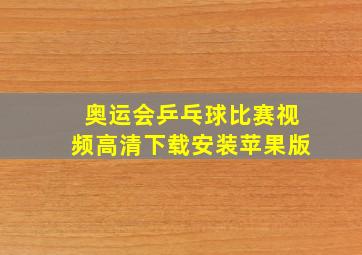 奥运会乒乓球比赛视频高清下载安装苹果版